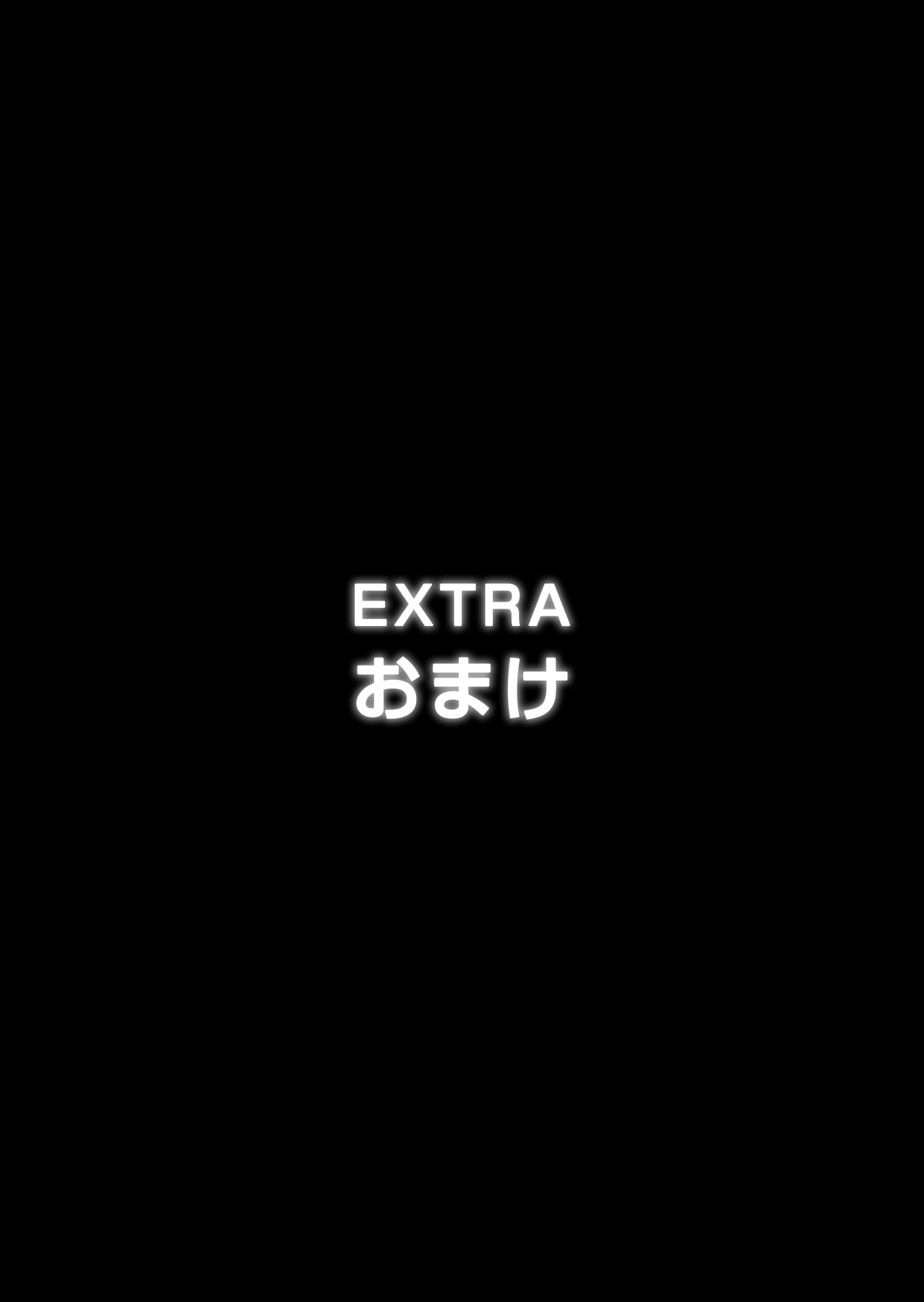 EXTRA
おまけ